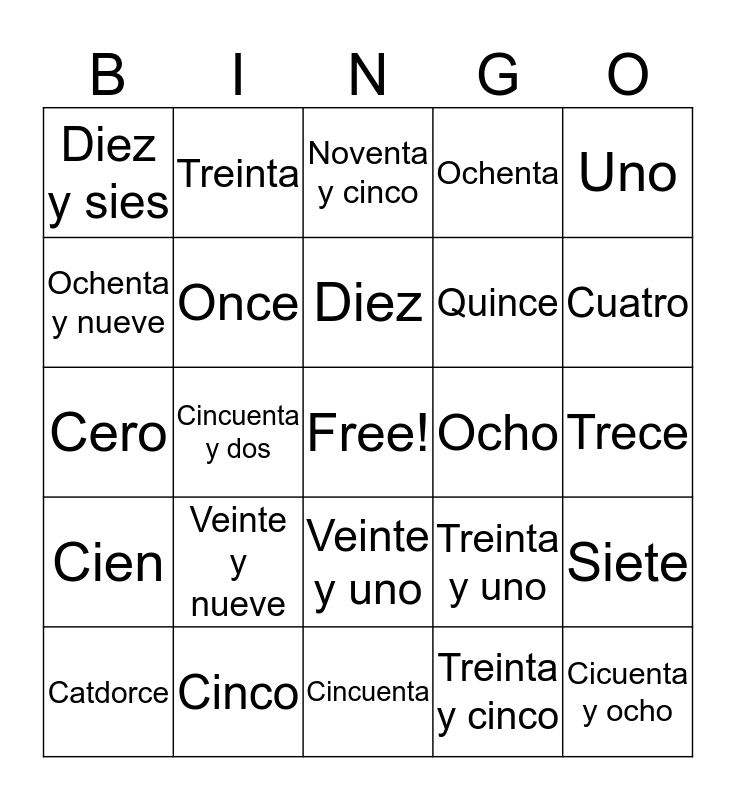 | B | I | N | G | O |
|---|---|---|---|---|
| Diez y sies | Treinta | Noventa y cinco | Ochenta | Uno |
| Ochenta y nueve | Once | Diez | Quince | Cuatro |
| Cero | Cincuenta y dos | Free! | Ocho | Trece |
| Cien | Veinte y nueve | Veinte y uno | Treinta y uno | Siete |
| Catdorce | Cinco | Cincuenta | Treinta y cinco | Cicuenta y ocho |